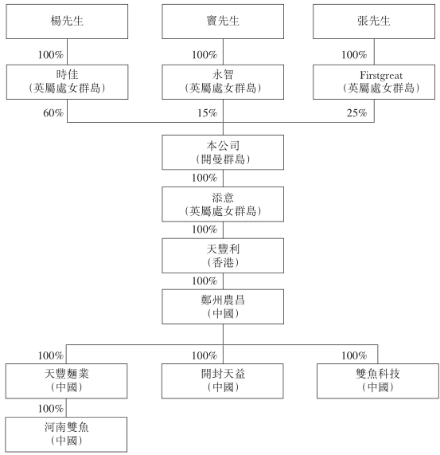 楊先生

竇先生

張先生

100%

100%

100%

時佳
(英屬處女群島)

永智
(英屬處女群島)

Firstgreat
(英屬處女群島)

60%

15%

25%

本公司
(開曼群島)

100%

添意
(英屬處女群島)

100%

天豐利
(香港)

100%

鄭州農昌
(中國)

100%

100%

100%

天豐麵業
(中國)

開封天益
(中國)

雙魚科技
(中國)

100%

河南雙魚
(中國)